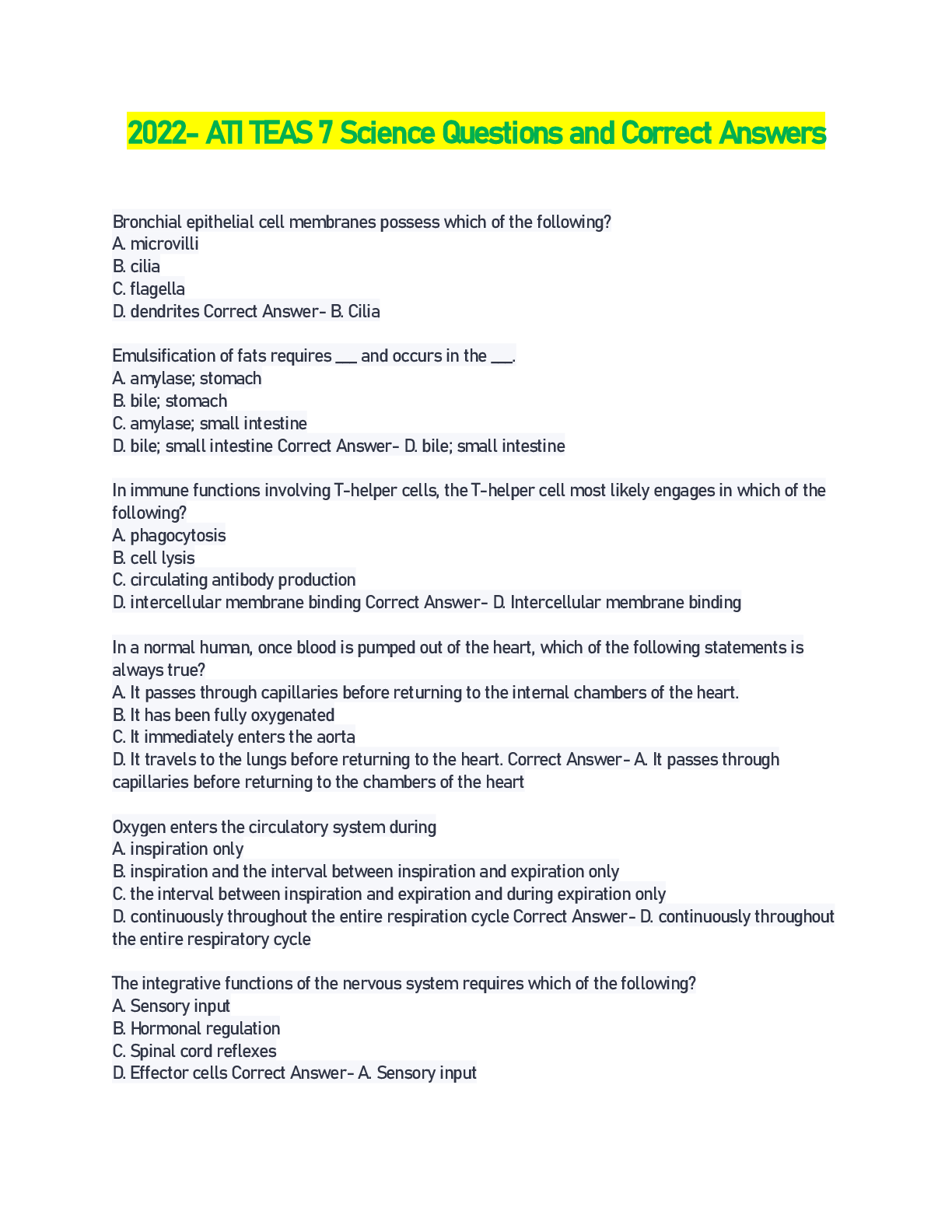 2022- ATI TEAS 7 Science Questions and Correct Answers

Bronchial epithelial cell membranes possess which of the following?
A. microvilli
B. cilia
C. flagella
D. dendrites Correct Answer- B. Cilia

Emulsification of fats requires ___ and occurs in the ___.
A. amylase; stomach
B. bile; stomach
C. amylase; small intestine
D. bile; small intestine Correct Answer- D. bile; small intestine

In immune functions involving T-helper cells, the T-helper cell most likely engages in which of the following?
A. phagocytosis
B. cell lysis
C. circulating antibody production
D. intercellular membrane binding Correct Answer- D. Intercellular membrane binding

In a normal human, once blood is pumped out of the heart, which of the following statements is always true?
A. It passes through capillaries before returning to the internal chambers of the heart.
B. It has been fully oxygenated
C. It immediately enters the aorta
D. It travels to the lungs before returning to the heart. Correct Answer- A. It passes through capillaries before returning to the chambers of the heart

Oxygen enters the circulatory system during
A. inspiration only
B. inspiration and the interval between inspiration and expiration only
C. the interval between inspiration and expiration and during expiration only
D. continuously throughout the entire respiration cycle Correct Answer- D. continuously throughout the entire respiratory cycle

The integrative functions of the nervous system requires which of the following?
A. Sensory input
B. Hormonal regulation
C. Spinal cord reflexes
D. Effector cells Correct Answer- A. Sensory input